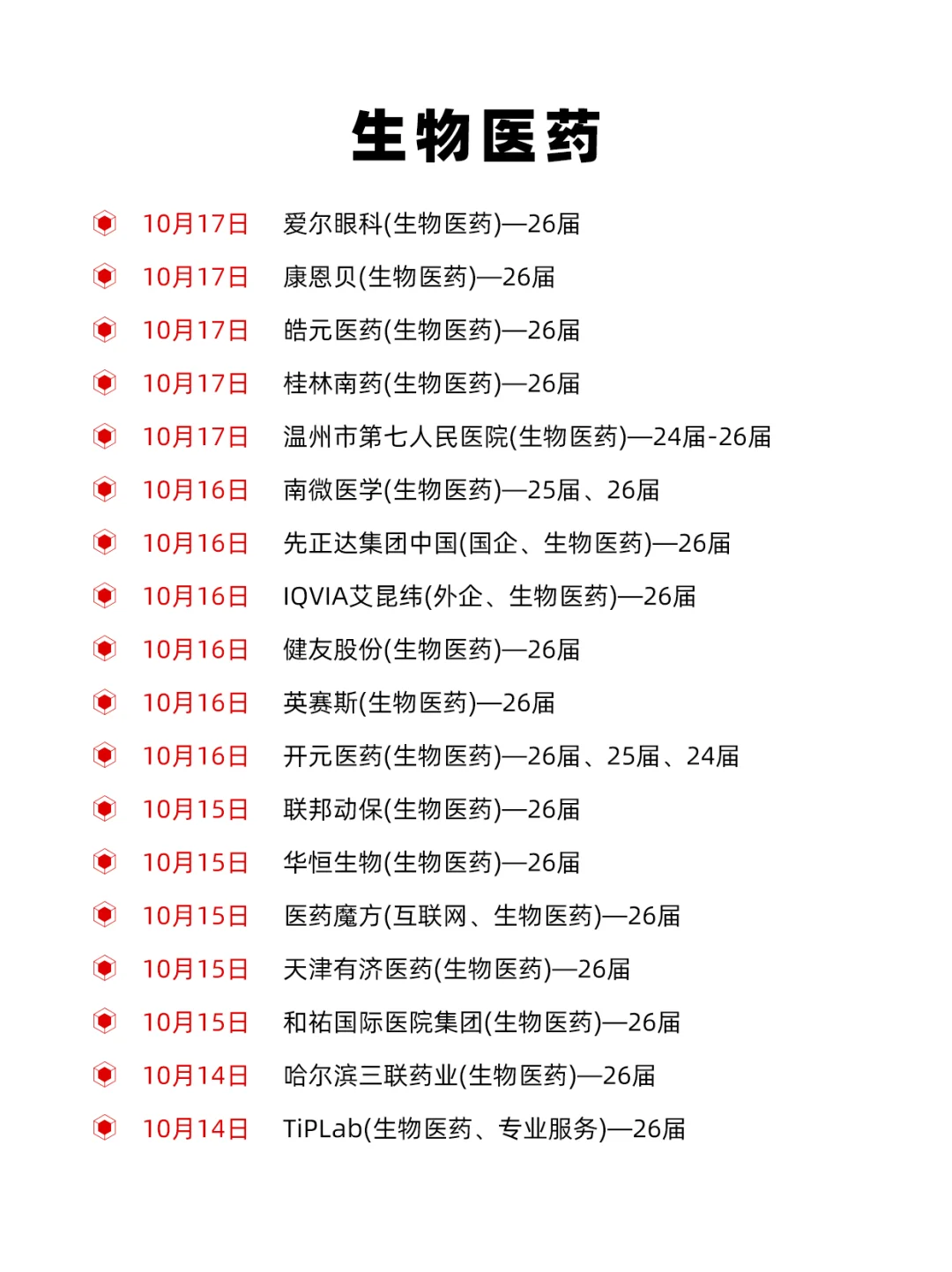 生物医药

10月17日 爱尔眼科(生物医药)—26届

10月17日 康恩贝(生物医药)—26届

10月17日 皓元医药(生物医药)—26届

10月17日 桂林南药(生物医药)—26届

10月17日 温州市第七人民医院(生物医药)—24届-26届

10月16日 南微医学(生物医药)—25届、26届

10月16日 先正达集团中国(国企、生物医药)—26届

10月16日 IQVIA艾昆纬(外企、生物医药)—26届

10月16日 健友股份(生物医药)—26届

10月16日 英赛斯(生物医药)—26届

10月16日 开元医药(生物医药)—26届、25届、24届

10月15日 联邦动保(生物医药)—26届

10月15日 华恒生物(生物医药)—26届

10月15日 医药魔方(互联网、生物医药)—26届

10月15日 天津有济医药(生物医药)—26届

10月15日 和祐国际医院集团(生物医药)—26届

10月14日 哈尔滨三联药业(生物医药)—26届

10月14日 TiPLab(生物医药、专业服务)—26届